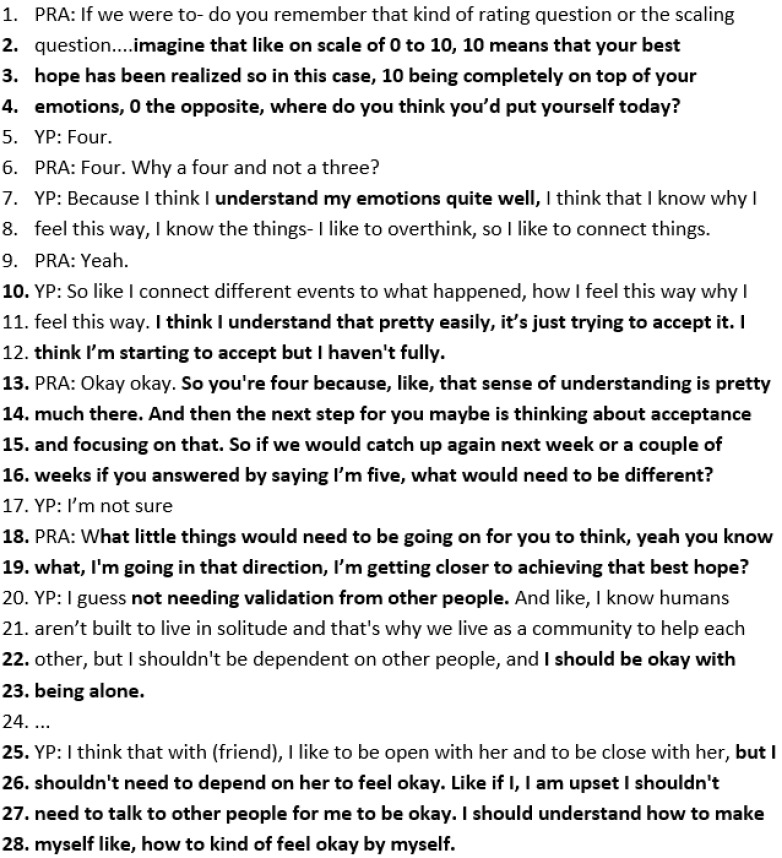 1. PRA: If we were to- do you remember that kind of rating question or the scaling
2. question....imagine that like on scale of 0 to 10, 10 means that your best
3. hope has been realized so in this case, 10 being completely on top of your
4. emotions, 0 the opposite, where do you think you'd put yourself today?
5. YP: Four.
6. PRA: Four. Why a four and not a three?
7. YP: Because I think I understand my emotions quite well, I think that I know why I
8. feel this way, I know the things- I like to overthink, so I like to connect things.
9. PRA: Yeah.
10. YP: So like I connect different events to what happened, how I feel this way why I
11. feel this way. I think I understand that pretty easily, it's just trying to accept it. I
12. think I'm starting to accept but I haven't fully.
13. PRA: Okay okay. So you're four because, like, that sense of understanding is pretty
14. much there. And then the next step for you maybe is thinking about acceptance
15. and focusing on that. So if we would catch up again next week or a couple of
16. weeks if you answered by saying I'm five, what would need to be different?
17. YP: I'm not sure
18. PRA: What little things would need to be going on for you to think, yeah you know
19. what, I'm going in that direction, I'm getting closer to achieving that best hope?
20. YP: I guess not needing validation from other people. And like, I know humans
21. aren't built to live in solitude and that's why we live as a community to help each
22. other, but I shouldn't be dependent on other people, and I should be okay with
23. being alone.
24. ...
25. YP: I think that with (friend), I like to be open with her and to be close with her, but I
26. shouldn't need to depend on her to feel okay. Like if I, I am upset I shouldn't
27. need to talk to other people for me to be okay. I should understand how to make
28. myself like, how to kind of feel okay by myself.